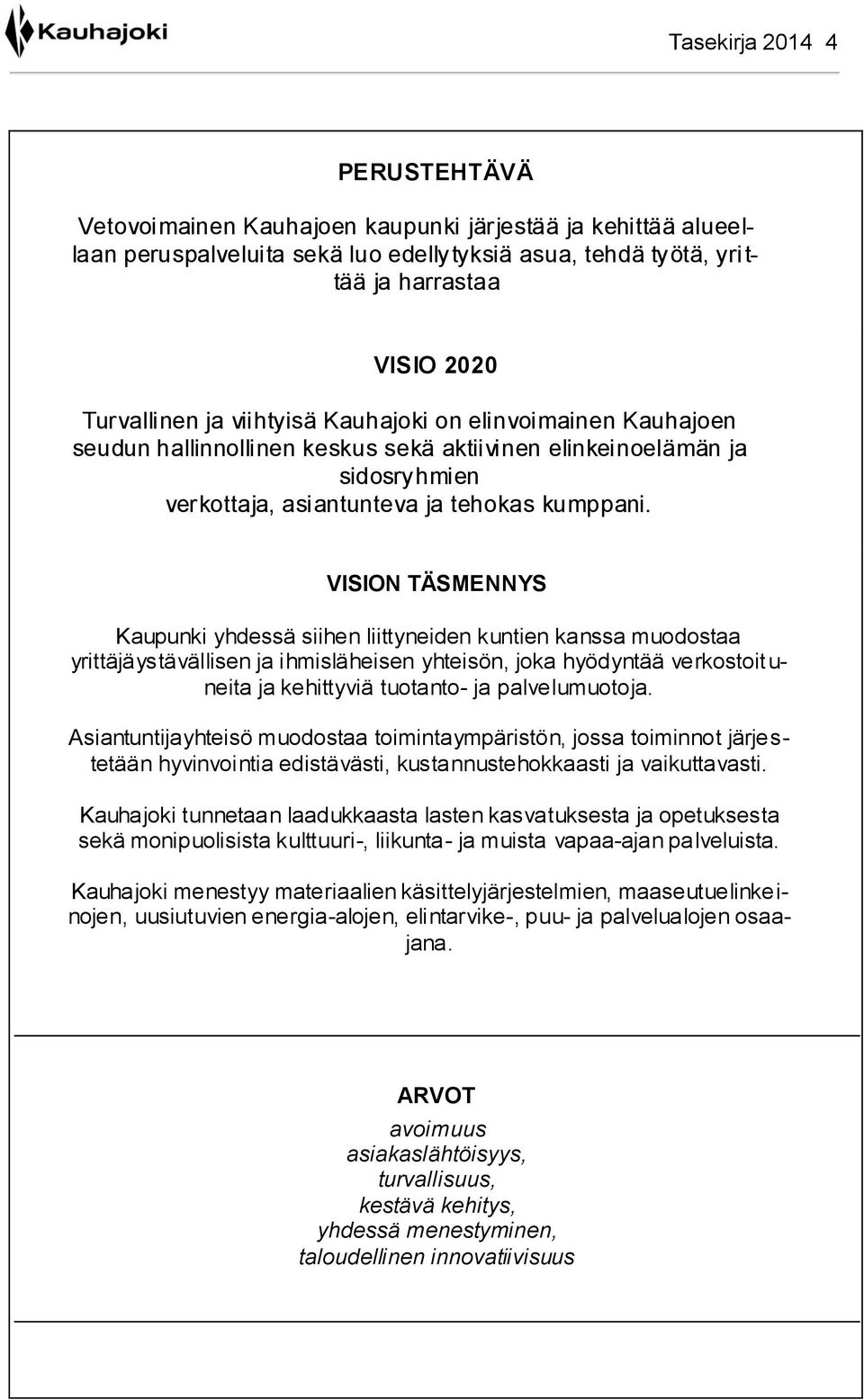 Kauhajoki

Tasekirja 2014 4

PERUSTEHTÄVÄ

Vetovoimainen Kauhajoen kaupunki järjestää ja kehittää alueellaan peruspalveluita sekä luo edellytyksiä asua, tehdä työtä, yrittää ja harrastaa

VISIO 2020

Turvallinen ja viihtyisä Kauhajoki on elinvoimainen Kauhajoen seudun hallinnollinen keskus sekä aktiivinen elinkeinoelämän ja sidosryhmien verkottaja, asiantunteva ja tehokas kumppani.

VISION TÄSMENNYS

Kaupunki yhdessä siihen liittyneiden kuntien kanssa muodostaa yrittäjäystävällisen ja ihmisläheisen yhteisön, joka hyödyntää verkostoituneita ja kehittyviä tuotanto- ja palvelumuotoja.

Asiantuntijayhteisö muodostaa toimintaympäristön, jossa toiminnot järjestetään hyvinvointia edistävästi, kustannustehokkaasti ja vaikuttavasti.

Kauhajoki tunnetaan laadukkaasta lasten kasvatuksesta ja opetuksesta sekä monipuolisista kulttuuri-, liikunta- ja muista vapaa-ajan palveluista.

Kauhajoki menestyy materiaalien käsittelyjärjestelmien, maaseutuelinkeinojen, uusiutuvien energia-alojen, elintarvike-, puu- ja palvelualojen osaajana.

ARVOT
avoimuus
asiakaslähtöisyys,
turvallisuus,
kestävä kehitys,
yhdessä menestyminen,
taloudellinen innovatiivisuus